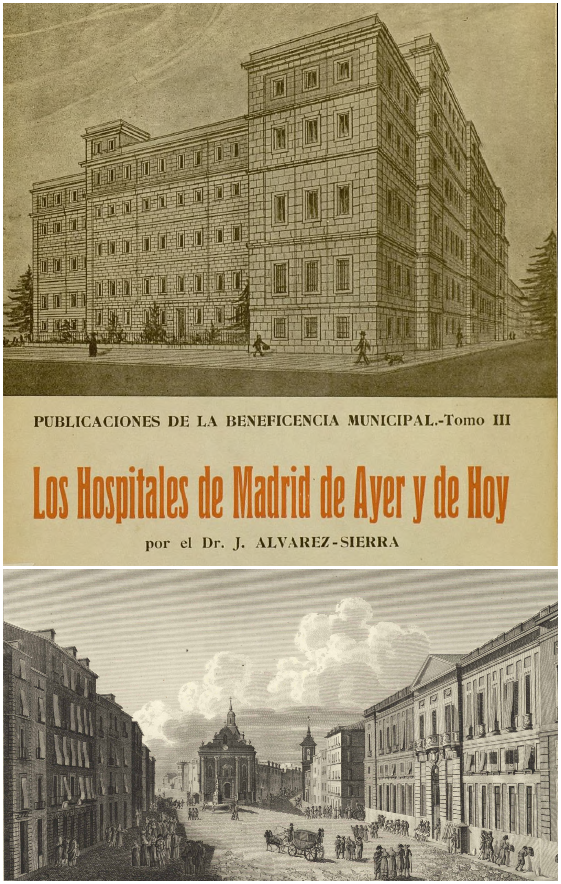 PUBLICACIONES DE LA BENEFICENCIA MUNICIPAL.-Tomo III

Los Hospitales de Madrid de Ayer y de Hoy

por el Dr. J. ALVAREZ-SIERRA